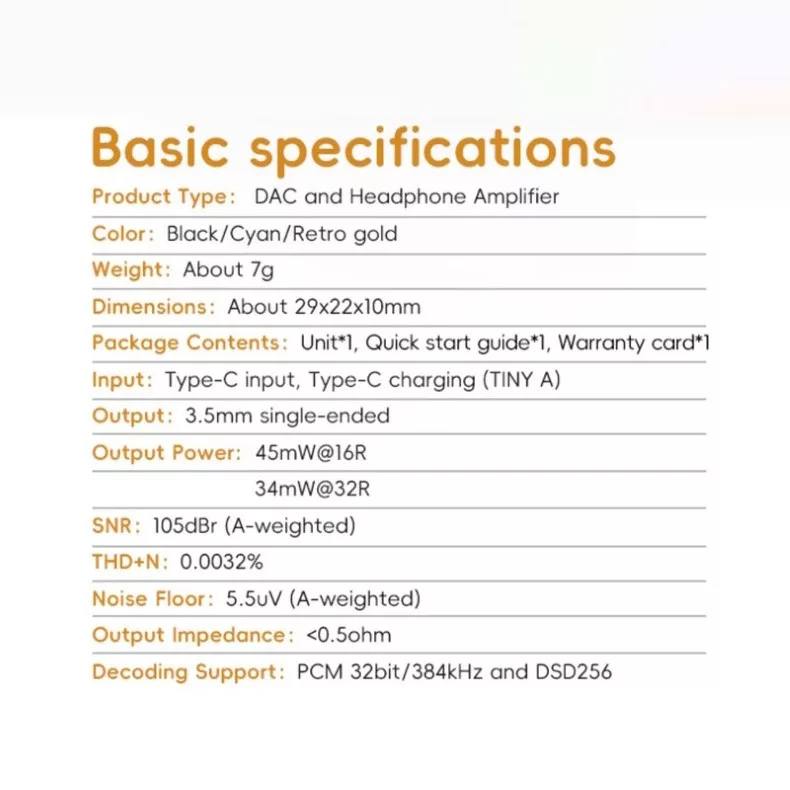 Basic specifications

Product Type: DAC and Headphone Amplifier

Color: Black/Cyan/Retro gold

Weight: About 7g

Dimensions: About 29x22x10mm

Package Contents: Unit*1, Quick start guide*1, Warranty card*1

Input: Type-C input, Type-C charging (TINY A)

Output: 3.5mm single-ended

Output Power: 45mW@16R
34mW@32R

SNR: 105dBr (A-weighted)

THD+N: 0.0032%

Noise Floor: 5.5uV (A-weighted)

Output Impedance: <0.5ohm

Decoding Support: PCM 32bit/384kHz and DSD256